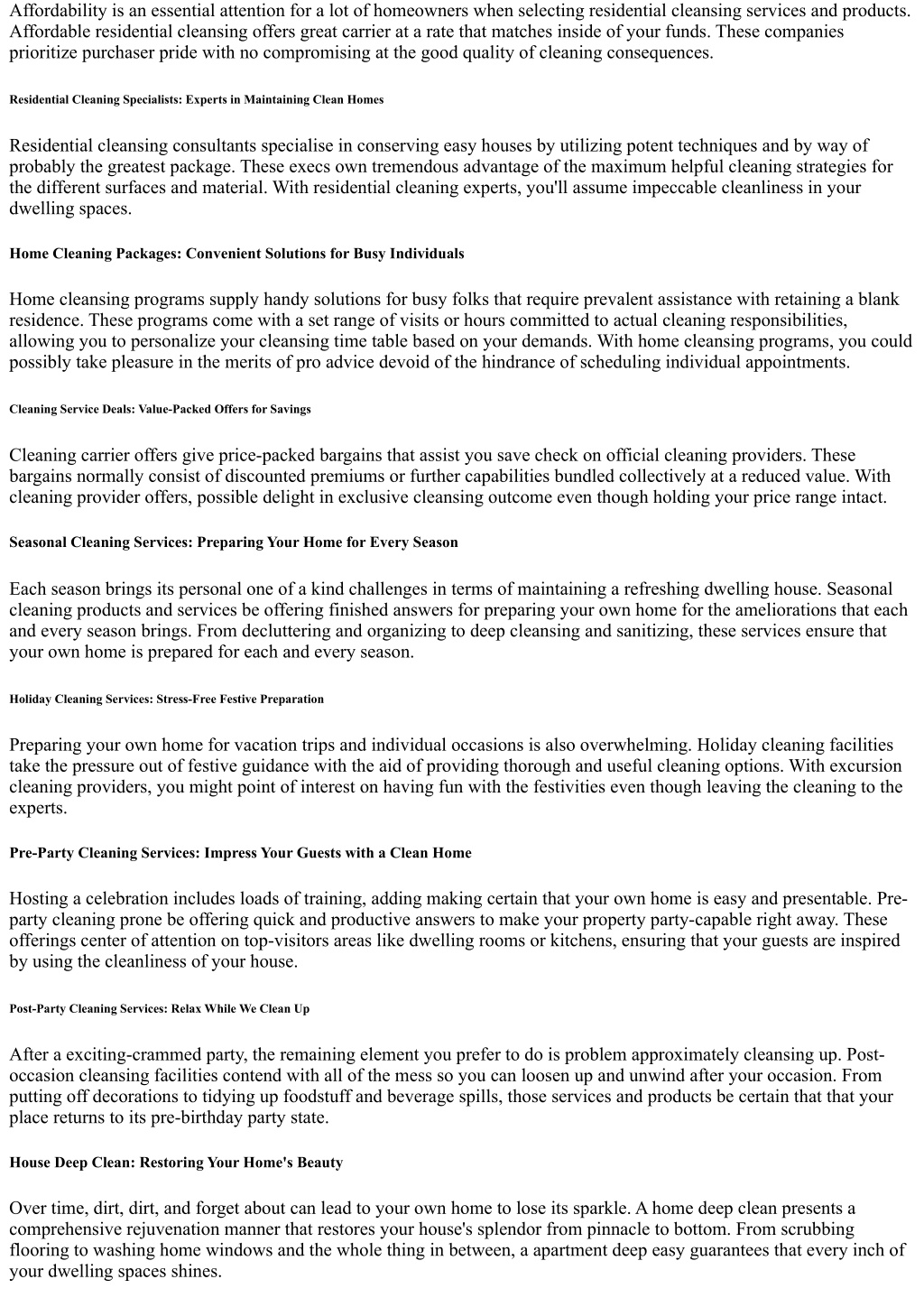 Affordability is an essential attention for a lot of homeowners when selecting residential cleansing services and products. Affordable residential cleansing offers great carrier at a rate that matches inside of your funds. These companies prioritize purchaser pride with no compromising at the good quality of cleaning consequences.

Residential Cleaning Specialists: Experts in Maintaining Clean Homes

Residential cleansing consultants specialise in conserving easy houses by utilizing potent techniques and by way of probably the greatest package. These execs own tremendous advantage of the maximum helpful cleaning strategies for the different surfaces and material. With residential cleaning experts, you'll assume impeccable cleanliness in your dwelling spaces.

Home Cleaning Packages: Convenient Solutions for Busy Individuals

Home cleansing programs supply handy solutions for busy folks that require prevalent assistance with retaining a blank residence. These programs come with a set range of visits or hours committed to actual cleaning responsibilities, allowing you to personalize your cleansing time table based on your demands. With home cleansing programs, you could possibly take pleasure in the merits of pro advice devoid of the hindrance of scheduling individual appointments.

Cleaning Service Deals: Value-Packed Offers for Savings

Cleaning carrier offers give price-packed bargains that assist you save check on official cleaning providers. These bargains normally consist of discounted premiums or further capabilities bundled collectively at a reduced value. With cleaning provider offers, possible delight in exclusive cleansing outcome even though holding your price range intact.

Seasonal Cleaning Services: Preparing Your Home for Every Season

Each season brings its personal one of a kind challenges in terms of maintaining a refreshing dwelling house. Seasonal cleaning products and services be offering finished answers for preparing your own home for the ameliorations that each and every season brings. From decluttering and organizing to deep cleansing and sanitizing, these services ensure that your own home is prepared for each and every season.

Holiday Cleaning Services: Stress-Free Festive Preparation

Preparing your own home for vacation trips and individual occasions is also overwhelming. Holiday cleaning facilities take the pressure out of festive guidance with the aid of providing thorough and useful cleaning options. With excursion cleaning providers, you might point of interest on having fun with the festivities even though leaving the cleaning to the experts.

Pre-Party Cleaning Services: Impress Your Guests with a Clean Home

Hosting a celebration includes loads of training, adding making certain that your own home is easy and presentable. Pre-party cleaning prone be offering quick and productive answers to make your property party-capable right away. These offerings center of attention on top-visitors areas like dwelling rooms or kitchens, ensuring that your guests are inspired by using the cleanliness of your house.

Post-Party Cleaning Services: Relax While We Clean Up

After a exciting-crammed party, the remaining element you prefer to do is problem approximately cleansing up. Post-occasion cleansing facilities contend with all of the mess so you can loosen up and unwind after your occasion. From putting off decorations to tidying up foodstuff and beverage spills, those services and products be certain that that your place returns to its pre-birthday party state.

House Deep Clean: Restoring Your Home's Beauty

Over time, dirt, dirt, and forget about can lead to your own home to lose its sparkle. A home deep clean presents a comprehensive rejuvenation manner that restores your house's splendor from pinnacle to bottom. From scrubbing flooring to washing home windows and the whole thing in between, a apartment deep easy guarantees that every inch of your dwelling spaces shines.